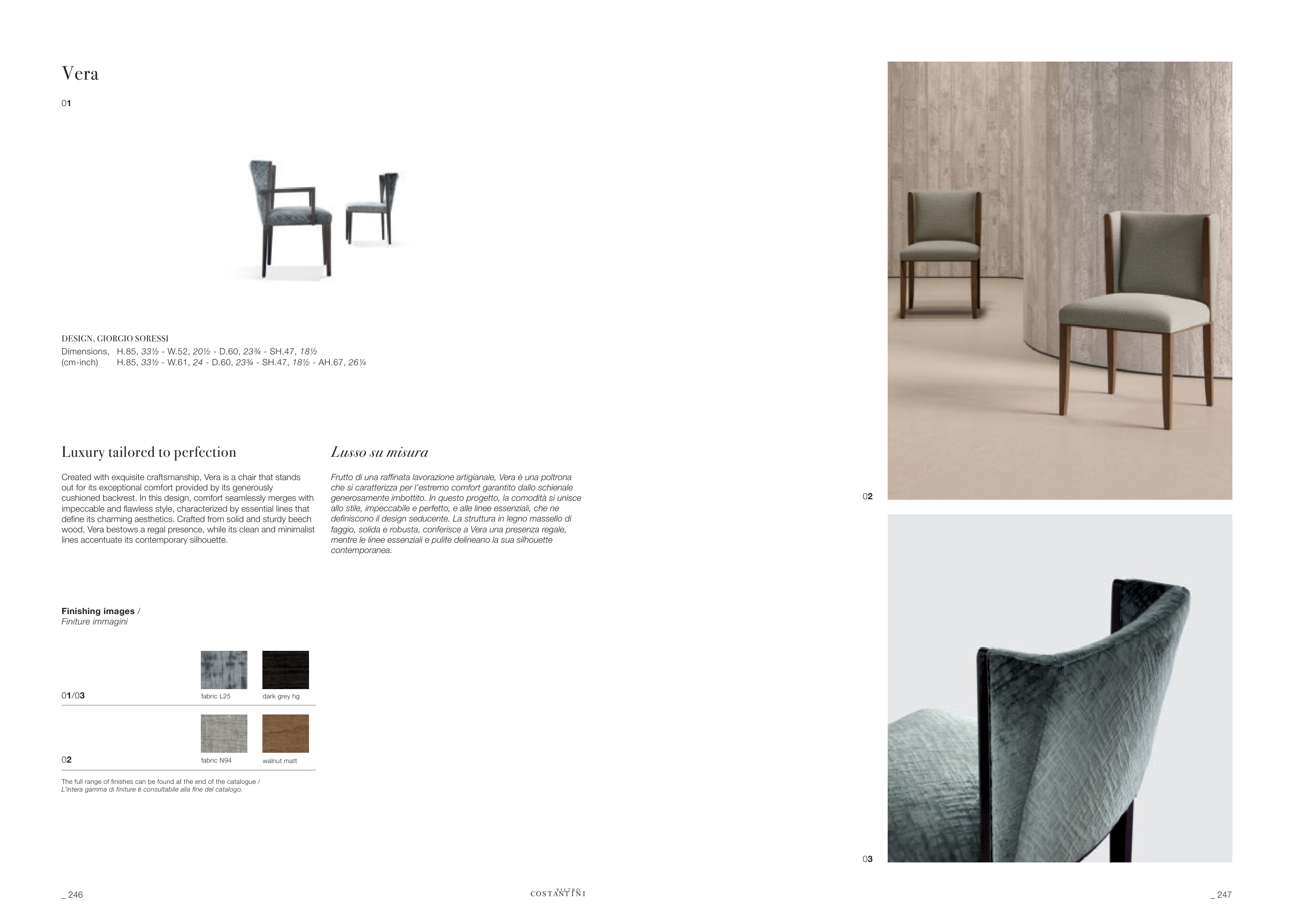 Vera

01

DESIGN, GIORGIO SORESSI
Dimensions, (cm-inch) H.85, 33½ - W.52, 20½ - D.60, 23¾ - SH.47, 18½
H.85, 33½ - W.61, 24 - D.60, 23¾ - SH.47, 18½ - AH.67, 26¼

Luxury tailored to perfection

Created with exquisite craftsmanship, Vera is a chair that stands out for its exceptional comfort provided by its generously cushioned backrest. In this design, comfort seamlessly merges with impeccable and flawless style, characterized by essential lines that define its charming aesthetics. Crafted from solid and sturdy beech wood, Vera bestows a regal presence, while its clean and minimalist lines accentuate its contemporary silhouette.

Lusso su misura

Frutto di una raffinata lavorazione artigianale, Vera è una poltrona che si caratterizza per l'estremo comfort garantito dallo schienale generosamente imbottito. In questo progetto, la comodità si unisce allo stile, impeccabile e perfetto, e alle linee essenziali, che ne definiscono il design seducente. La struttura in legno massello di faggio, solida e robusta, conferisce a Vera una presenza regale, mentre le linee essenziali e pulite delineano la sua silhouette contemporanea.

Finishing images /
Finiture immagini

01/03 fabric L25 dark grey hg

02 fabric N94 walnut matt

The full range of finishes can be found at the end of the catalogue /
L'intera gamma di finiture è consultabile alla fine del catalogo.

02

03

_ 246

PIETRO
COSTANTINI

_ 247